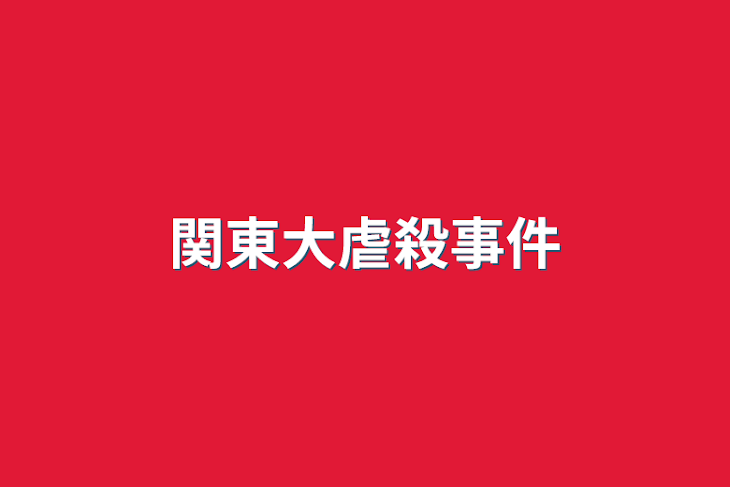 関東大虐殺事件